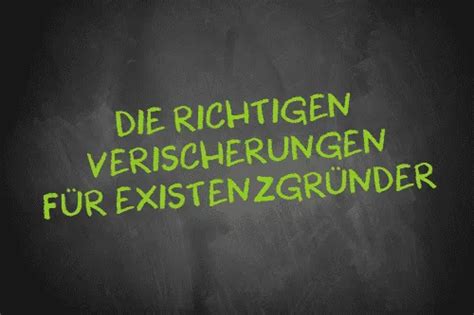 DIE RICHTIGEN VERISCHERUNGEN FÜR EXISTENZGRÜNDER